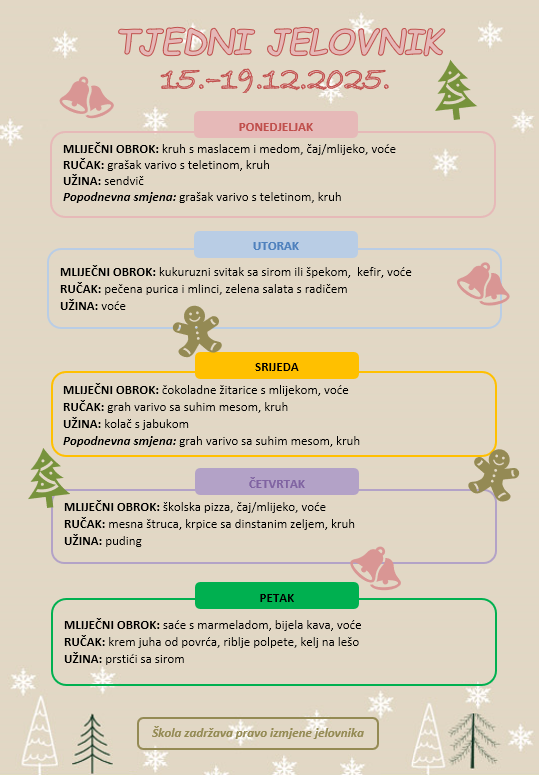 TJEDNI JELOVNIK
15.-19.12.2025.

PONEDJELJAK

MLIJEČNI OBROK: kruh s maslacem i medom, čaj/mlijeko, voće
RUČAK: grašak varivo s teletinom, kruh
UŽINA: sendvič
Popodnevna smjena: grašak varivo s teletinom, kruh

UTORAK

MLIJEČNI OBROK: kukuruzni svitak sa sirom ili špekom, kefir, voće
RUČAK: pečena purica i mlinci, zelena salata s radičem
UŽINA: voće

SRIJEDA

MLIJEČNI OBROK: čokoladne žitarice s mlijekom, voće
RUČAK: grah varivo sa suhim mesom, kruh
UŽINA: kolač s jabukom
Popodnevna smjena: grah varivo sa suhim mesom, kruh

ČETVRTAK

MLIJEČNI OBROK: školska pizza, čaj/mlijeko, voće
RUČAK: mesna štruca, krpice sa dinstanim zeljem, kruh
UŽINA: puding

PETAK

MLIJEČNI OBROK: saće s marmeladom, bijela kava, voće
RUČAK: krem juha od povrća, riblje polpete, kelj na lešo
UŽINA: prstići sa sirom

Škola zadržava pravo izmjene jelovnika